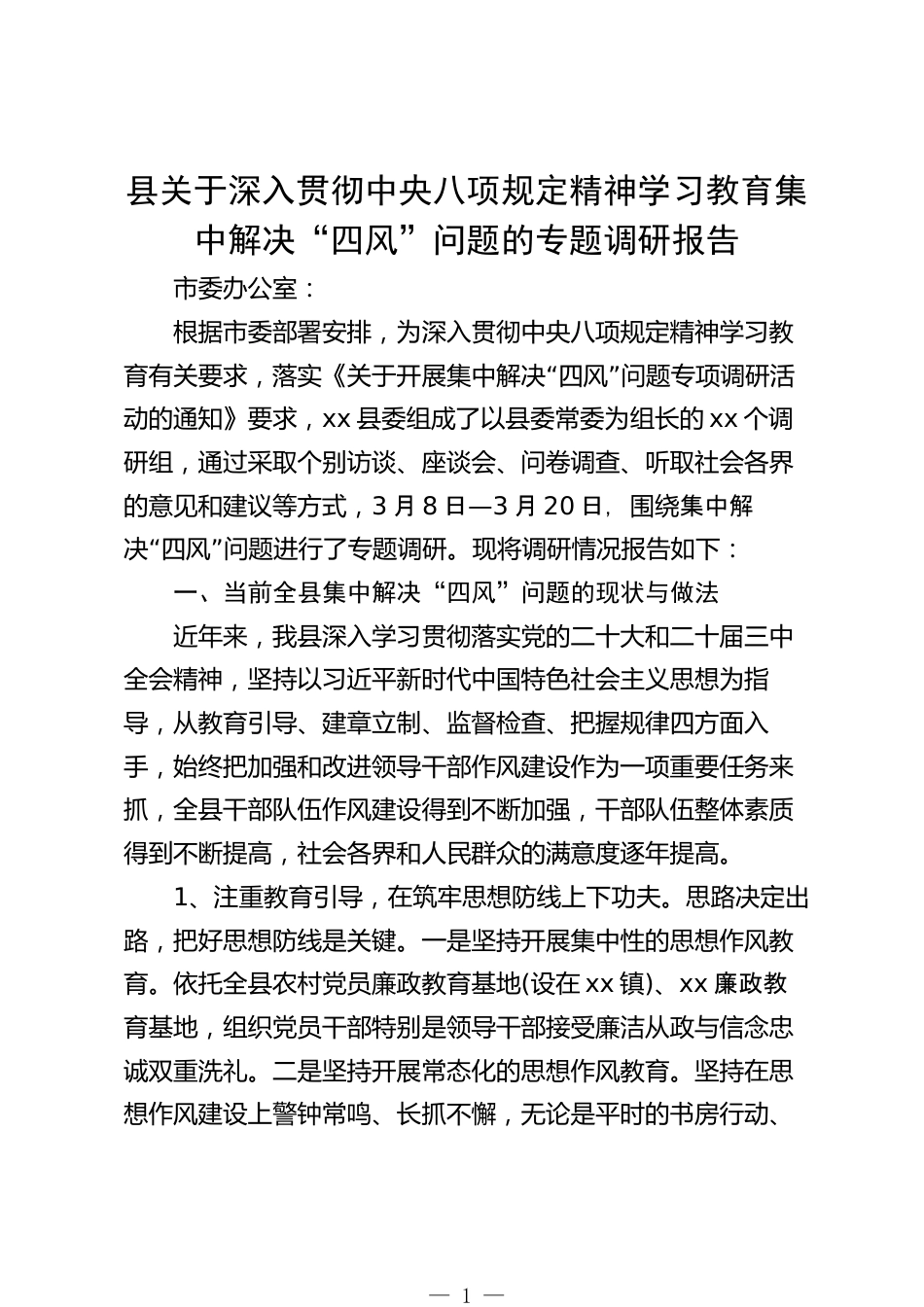 县关于深入贯彻中央八项规定精神学习教育集中解决“四风”问题的专题调研报告

市委办公室：

根据市委部署安排，为深入贯彻中央八项规定精神学习教育有关要求，落实《关于开展集中解决“四风”问题专项调研活动的通知》要求，xx 县委组成了以县委常委为组长的 xx 个调研组，通过采取个别访谈、座谈会、问卷调查、听取社会各界的意见和建议等方式，3 月 8 日—3 月 20 日，围绕集中解决“四风”问题进行了专题调研。现将调研情况报告如下：

一、当前全县集中解决“四风”问题的现状与做法

近年来，我县深入学习贯彻落实党的二十大和二十届三中全会精神，坚持以习近平新时代中国特色社会主义思想为指导，从教育引导、建章立制、监督检查、把握规律四方面入手，始终把加强和改进领导干部作风建设作为一项重要任务来抓，全县干部队伍作风建设得到不断加强，干部队伍整体素质得到不断提高，社会各界和人民群众的满意度逐年提高。

1、注重教育引导，在筑牢思想防线上下功夫。思路决定出路，把好思想防线是关键。一是坚持开展集中性的思想作风教育。依托全县农村党员廉政教育基地(设在 xx 镇)、xx 廉政教育基地，组织党员干部特别是领导干部接受廉洁从政与信念忠诚双重洗礼。二是坚持开展常态化的思想作风教育。坚持在思想作风建设上警钟常鸣、长抓不懈，无论是平时的书房行动、

— 1 —